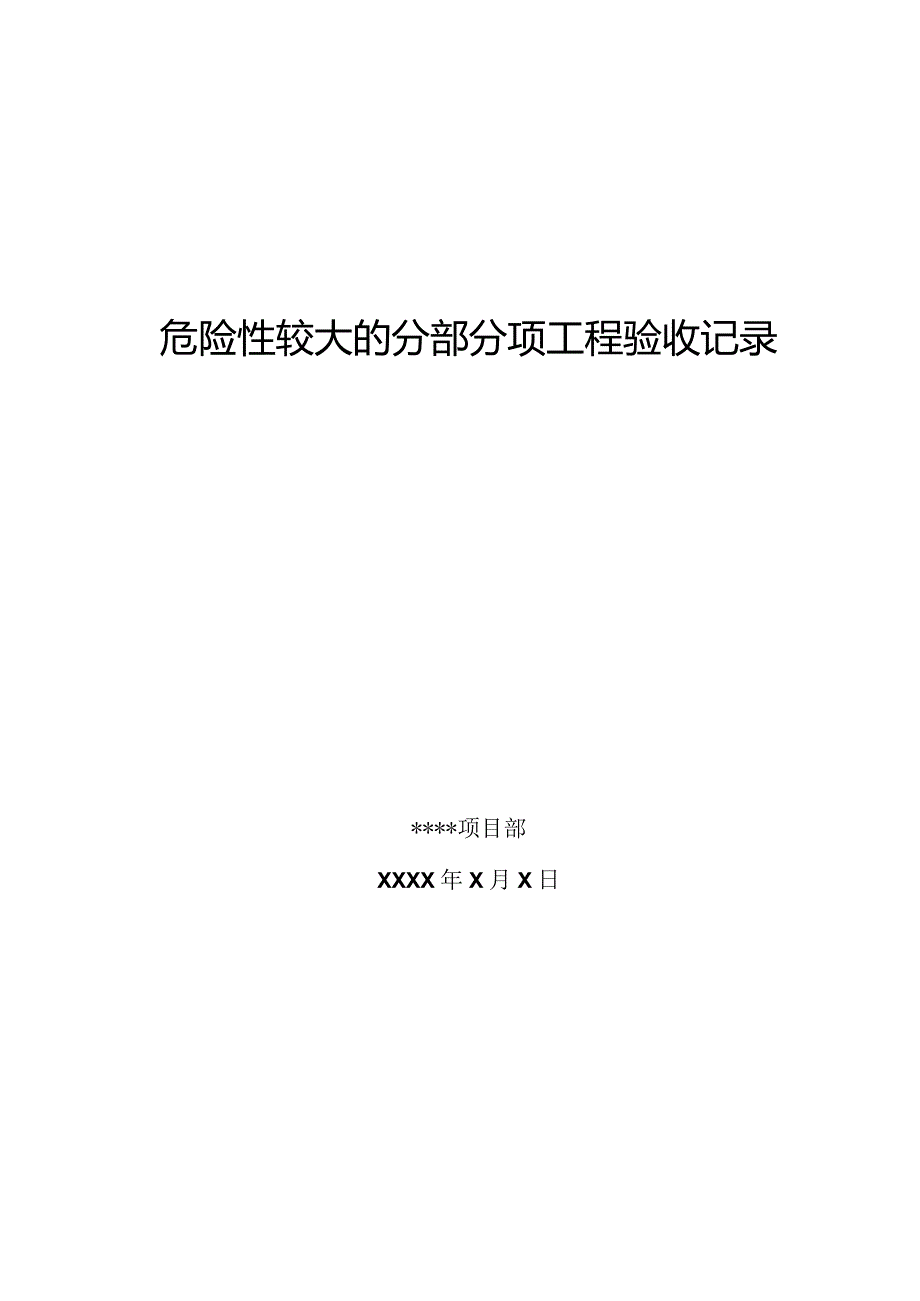 危险性较大的分部分项工程验收记录

****项目部

XXXX年X月X日